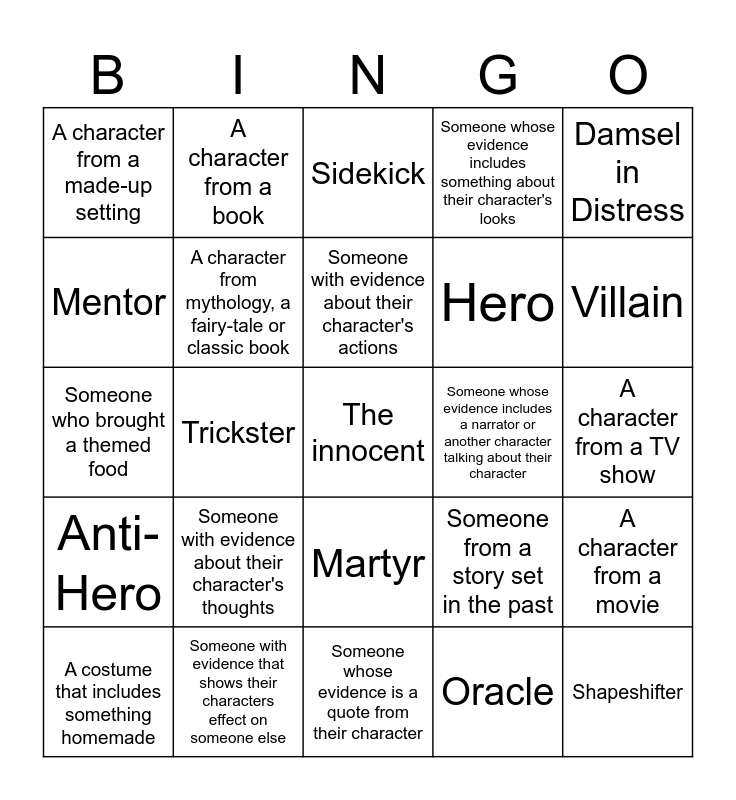 | B | I | N | G | O |
|---|---|---|---|---|
| A character from a made-up setting | A character from a book | Sidekick | Someone whose evidence includes something about their character's looks | Damsel in Distress |
| Mentor | A character from mythology, a fairy-tale or classic book | Someone with evidence about their character's actions | Hero | Villain |
| Someone who brought a themed food | Trickster | The innocent | Someone whose evidence includes a narrator or another character talking about their character | A character from a TV show |
| Anti-Hero | Someone with evidence about their character's thoughts | Martyr | Someone from a story set in the past | A character from a movie |
| A costume that includes something homemade | Someone with evidence that shows their characters effect on someone else | Someone whose evidence is a quote from their character | Oracle | Shapeshifter |